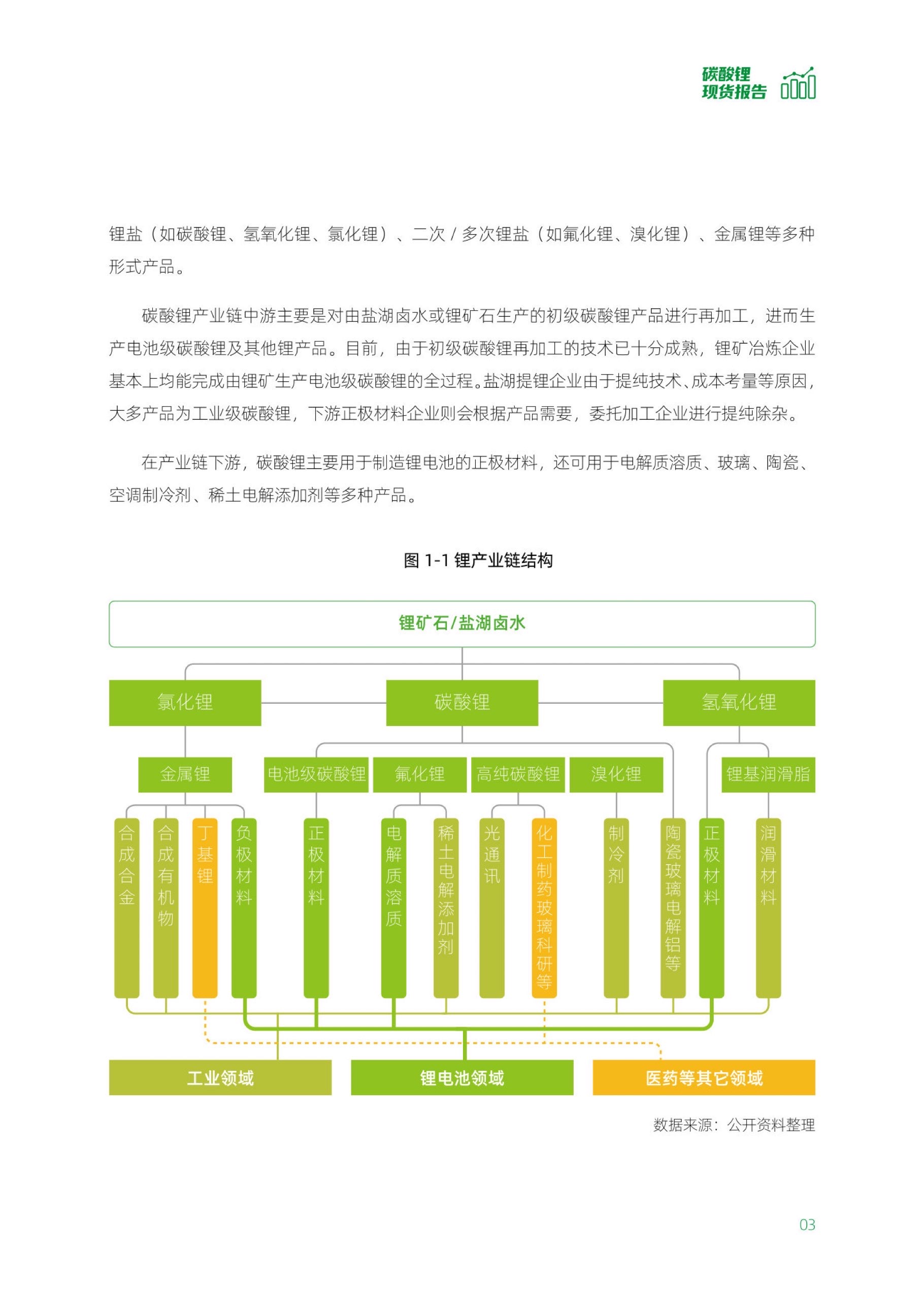 碳酸锂
现货报告

锂盐（如碳酸锂、氢氧化锂、氯化锂）、二次 / 多次锂盐（如氟化锂、溴化锂）、金属锂等多种形式产品。

碳酸锂产业链中游主要是对由盐湖卤水或锂矿石生产的初级碳酸锂产品进行再加工，进而生产电池级碳酸锂及其他锂产品。目前，由于初级碳酸锂再加工的技术已十分成熟，锂矿冶炼企业基本上均能完成由锂矿生产电池级碳酸锂的全过程。盐湖提锂企业由于提纯技术、成本考量等原因，大多产品为工业级碳酸锂，下游正极材料企业则会根据产品需要，委托加工企业进行提纯除杂。

在产业链下游，碳酸锂主要用于制造锂电池的正极材料，还可用于电解质溶质、玻璃、陶瓷、空调制冷剂、稀土电解添加剂等多种产品。

图 1-1 锂产业链结构

锂矿石/盐湖卤水

氯化锂

碳酸锂

氢氧化锂

金属锂

电池级碳酸锂

氟化锂

高纯碳酸锂

溴化锂

锂基润滑脂

合成合金

合成有机物

丁基锂

负极材料

正极材料

电解质溶质

稀土电解添加剂

光通讯

化工制药玻璃科研等

制冷剂

陶瓷玻璃电解铝等

正极材料

润滑材料

工业领域

锂电池领域

医药等其它领域

数据来源：公开资料整理

03